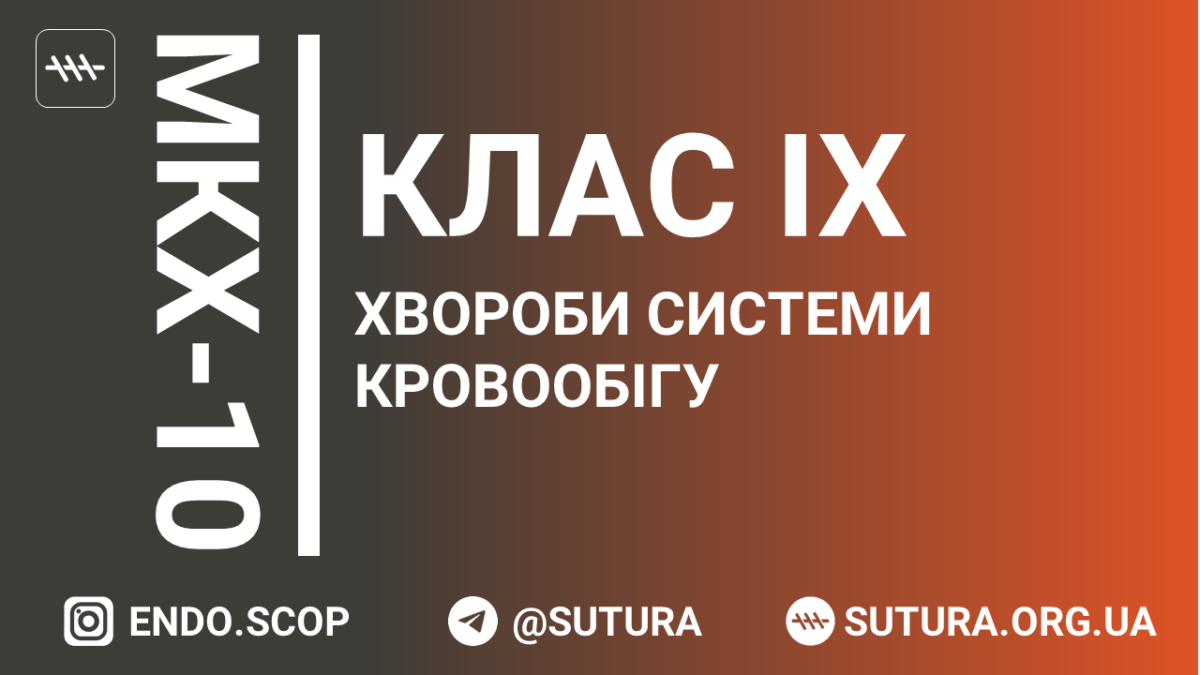 МКХ-10

КЛАС IX

ХВОРОБИ СИСТЕМИ КРОВООБІГУ

ENDO.SCOP @SUTURA SUTURA.ORG.UA